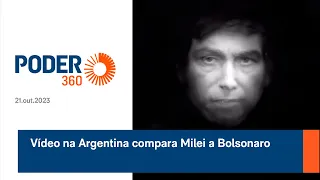 PODER 360

21.out.2023

Vídeo na Argentina compara Milei a Bolsonaro